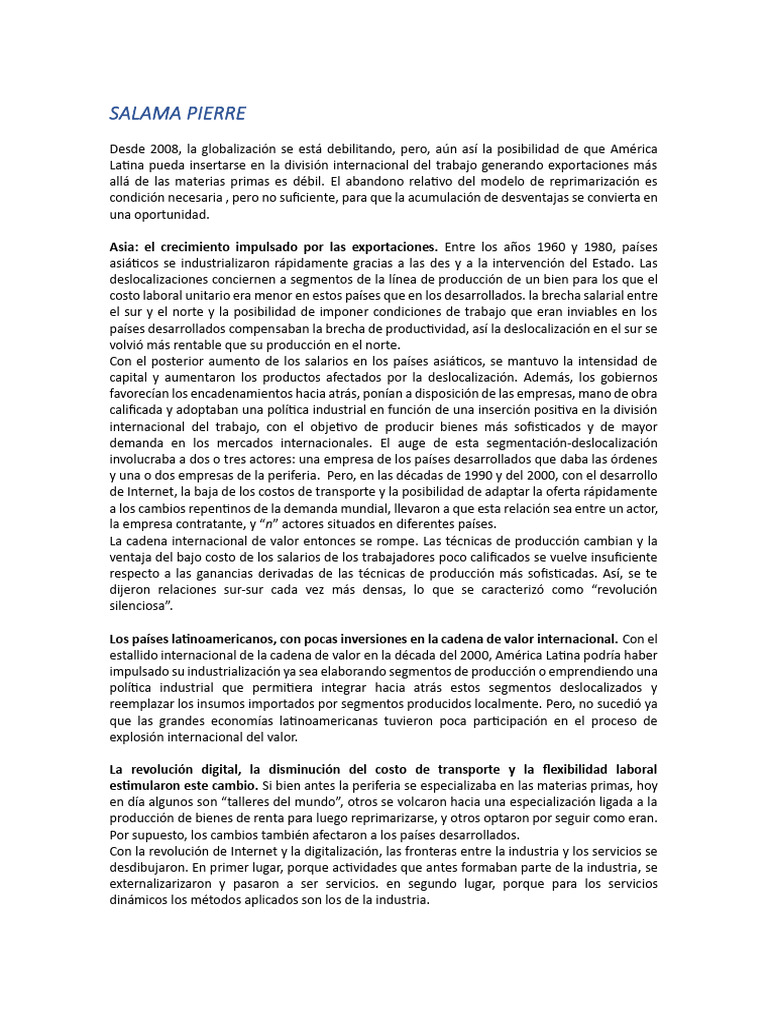 SALAMA PIERRE

Desde 2008, la globalización se está debilitando, pero, aún así la posibilidad de que América Latina pueda insertarse en la división internacional del trabajo generando exportaciones más allá de las materias primas es débil. El abandono relativo del modelo de reprimarización es condición necesaria , pero no suficiente, para que la acumulación de desventajas se convierta en una oportunidad.

Asia: el crecimiento impulsado por las exportaciones. Entre los años 1960 y 1980, países asiáticos se industrializaron rápidamente gracias a las des y a la intervención del Estado. Las deslocalizaciones conciernen a segmentos de la línea de producción de un bien para los que el costo laboral unitario era menor en estos países que en los desarrollados. la brecha salarial entre el sur y el norte y la posibilidad de imponer condiciones de trabajo que eran inviables en los países desarrollados compensaban la brecha de productividad, así la deslocalización en el sur se volvió más rentable que su producción en el norte.
Con el posterior aumento de los salarios en los países asiáticos, se mantuvo la intensidad de capital y aumentaron los productos afectados por la deslocalización. Además, los gobiernos favorecían los encadenamientos hacia atrás, ponían a disposición de las empresas, mano de obra calificada y adoptaban una política industrial en función de una inserción positiva en la división internacional del trabajo, con el objetivo de producir bienes más sofisticados y de mayor demanda en los mercados internacionales. El auge de esta segmentación-deslocalización involucraba a dos o tres actores: una empresa de los países desarrollados que daba las órdenes y una o dos empresas de la periferia. Pero, en las décadas de 1990 y del 2000, con el desarrollo de Internet, la baja de los costos de transporte y la posibilidad de adaptar la oferta rápidamente a los cambios repentinos de la demanda mundial, llevaron a que esta relación sea entre un actor, la empresa contratante, y "n" actores situados en diferentes países.
La cadena internacional de valor entonces se rompe. Las técnicas de producción cambian y la ventaja del bajo costo de los salarios de los trabajadores poco calificados se vuelve insuficiente respecto a las ganancias derivadas de las técnicas de producción más sofisticadas. Así, se te dijeron relaciones sur-sur cada vez más densas, lo que se caracterizó como "revolución silenciosa".

Los países latinoamericanos, con pocas inversiones en la cadena de valor internacional. Con el estallido internacional de la cadena de valor en la década del 2000, América Latina podría haber impulsado su industrialización ya sea elaborando segmentos de producción o emprendiendo una política industrial que permitiera integrar hacia atrás estos segmentos deslocalizados y reemplazar los insumos importados por segmentos producidos localmente. Pero, no sucedió ya que las grandes economías latinoamericanas tuvieron poca participación en el proceso de explosión internacional del valor.

La revolución digital, la disminución del costo de transporte y la flexibilidad laboral estimularon este cambio. Si bien antes la periferia se especializaba en las materias primas, hoy en día algunos son "talleres del mundo", otros se volcaron hacia una especialización ligada a la producción de bienes de renta para luego reprimarizarse, y otros optaron por seguir como eran. Por supuesto, los cambios también afectaron a los países desarrollados.
Con la revolución de Internet y la digitalización, las fronteras entre la industria y los servicios se desdibujaron. En primer lugar, porque actividades que antes formaban parte de la industria, se externalizarizaron y pasaron a ser servicios. en segundo lugar, porque para los servicios dinámicos los métodos aplicados son los de la industria.